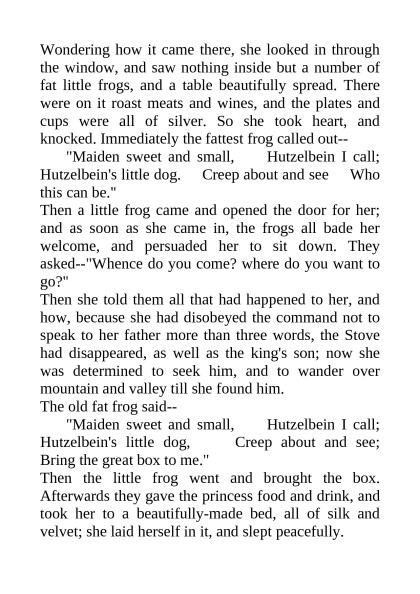 Wondering how it came there, she looked in through the window, and saw nothing inside but a number of fat little frogs, and a table beautifully spread. There were on it roast meats and wines, and the plates and cups were all of silver. So she took heart, and knocked. Immediately the fattest frog called out--

"Maiden sweet and small, Hutzelbein I call; Hutzelbein's little dog. Creep about and see Who this can be."

Then a little frog came and opened the door for her; and as soon as she came in, the frogs all bade her welcome, and persuaded her to sit down. They asked--"Whence do you come? where do you want to go?"

Then she told them all that had happened to her, and how, because she had disobeyed the command not to speak to her father more than three words, the Stove had disappeared, as well as the king's son; now she was determined to seek him, and to wander over mountain and valley till she found him.

The old fat frog said--

"Maiden sweet and small, Hutzelbein I call; Hutzelbein's little dog, Creep about and see; Bring the great box to me."

Then the little frog went and brought the box. Afterwards they gave the princess food and drink, and took her to a beautifully-made bed, all of silk and velvet; she laid herself in it, and slept peacefully.